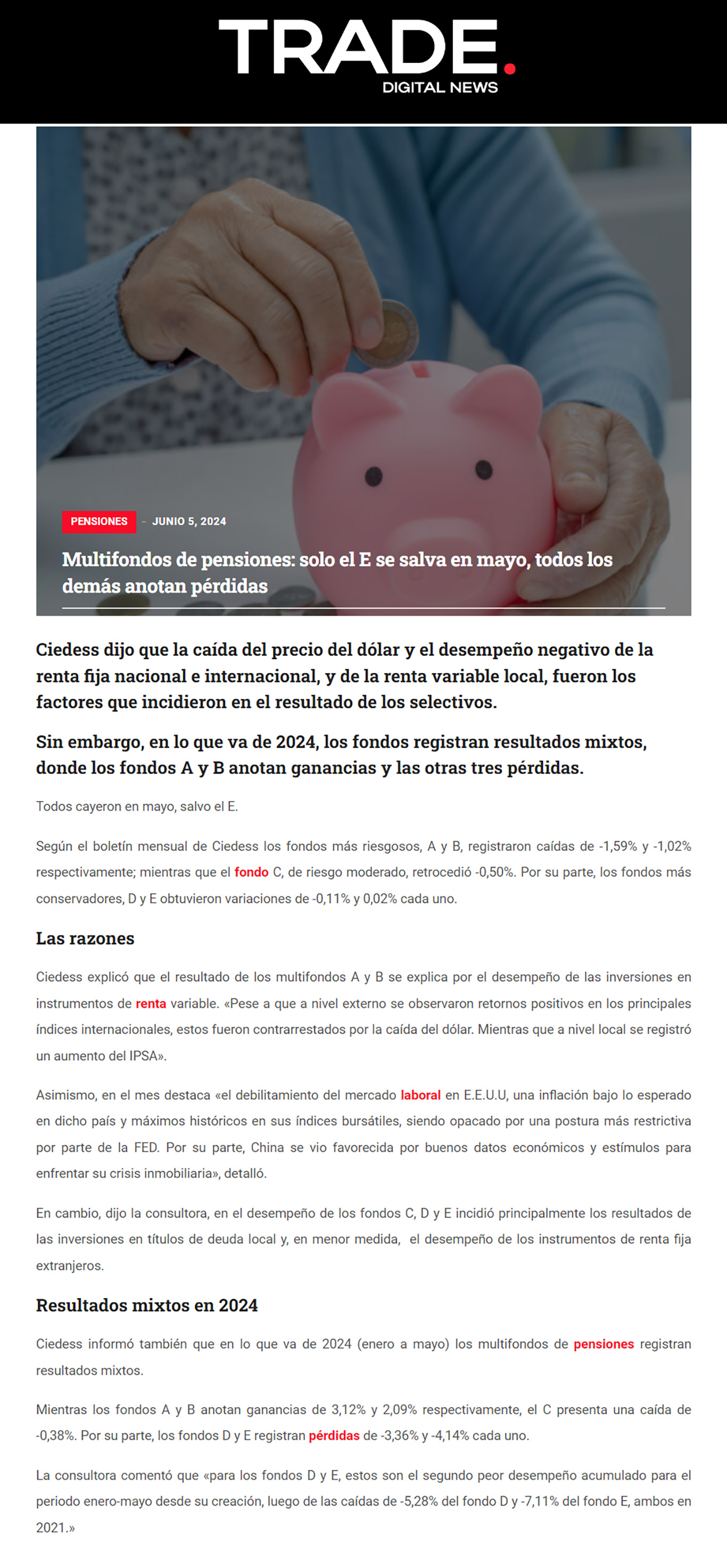 TRADE.
DIGITAL NEWS

PENSIONES - JUNIO 5, 2024

Multifondos de pensiones: solo el E se salva en mayo, todos los demás anotan pérdidas

Ciedess dijo que la caída del precio del dólar y el desempeño negativo de la renta fija nacional e internacional, y de la renta variable local, fueron los factores que incidieron en el resultado de los selectivos.

Sin embargo, en lo que va de 2024, los fondos registran resultados mixtos, donde los fondos A y B anotan ganancias y las otras tres pérdidas.

Todos cayeron en mayo, salvo el E.

Según el boletín mensual de Ciedess los fondos más riesgosos, A y B, registraron caídas de -1,59% y -1,02% respectivamente; mientras que el fondo C, de riesgo moderado, retrocedió -0,50%. Por su parte, los fondos más conservadores, D y E obtuvieron variaciones de -0,11% y 0,02% cada uno.

Las razones

Ciedess explicó que el resultado de los multifondos A y B se explica por el desempeño de las inversiones en instrumentos de renta variable. «Pese a que a nivel externo se observaron retornos positivos en los principales índices internacionales, estos fueron contrarrestados por la caída del dólar. Mientras que a nivel local se registró un aumento del IPSA».

Asimismo, en el mes destaca «el debilitamiento del mercado laboral en E.E.U.U, una inflación bajo lo esperado en dicho país y máximos históricos en sus índices bursátiles, siendo opacado por una postura más restrictiva por parte de la FED. Por su parte, China se vio favorecida por buenos datos económicos y estímulos para enfrentar su crisis inmobiliaria», detalló.

En cambio, dijo la consultora, en el desempeño de los fondos C, D y E incidió principalmente los resultados de las inversiones en títulos de deuda local y, en menor medida, el desempeño de los instrumentos de renta fija extranjeros.

Resultados mixtos en 2024

Ciedess informó también que en lo que va de 2024 (enero a mayo) los multifondos de pensiones registran resultados mixtos.

Mientras los fondos A y B anotan ganancias de 3,12% y 2,09% respectivamente, el C presenta una caída de -0,38%. Por su parte, los fondos D y E registran pérdidas de -3,36% y -4,14% cada uno.

La consultora comentó que «para los fondos D y E, estos son el segundo peor desempeño acumulado para el periodo enero-mayo desde su creación, luego de las caídas de -5,28% del fondo D y -7,11% del fondo E, ambos en 2021.»